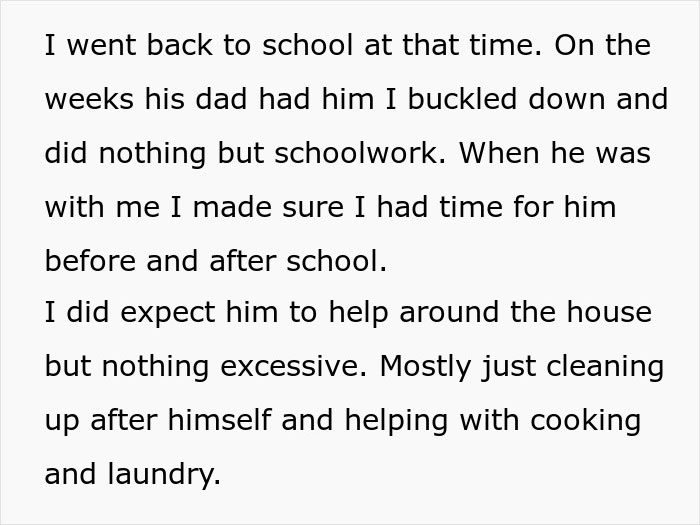 I went back to school at that time. On the weeks his dad had him I buckled down and did nothing but schoolwork. When he was with me I made sure I had time for him before and after school.
I did expect him to help around the house but nothing excessive. Mostly just cleaning up after himself and helping with cooking and laundry.